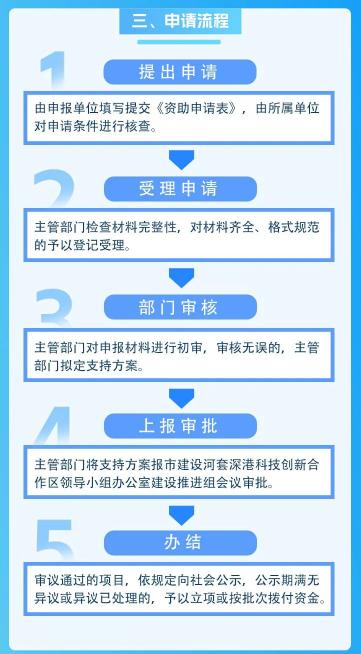 三、申请流程

1

提出申请

由申报单位填写提交《资助申请表》，由所属单位对申请条件进行核查。

2

受理申请

主管部门检查材料完整性，对材料齐全、格式规范的予以登记受理。

3

部门审核

主管部门对申报材料进行初审，审核无误的，主管部门拟定支持方案。

4

上报审批

主管部门将支持方案报市建设河套深港科技创新合作区领导小组办公室建设推进组会议审批。

5

办结

审议通过的项目，依规定向社会公示，公示期满无异议或异议已处理的，予以立项或按批次拨付资金。